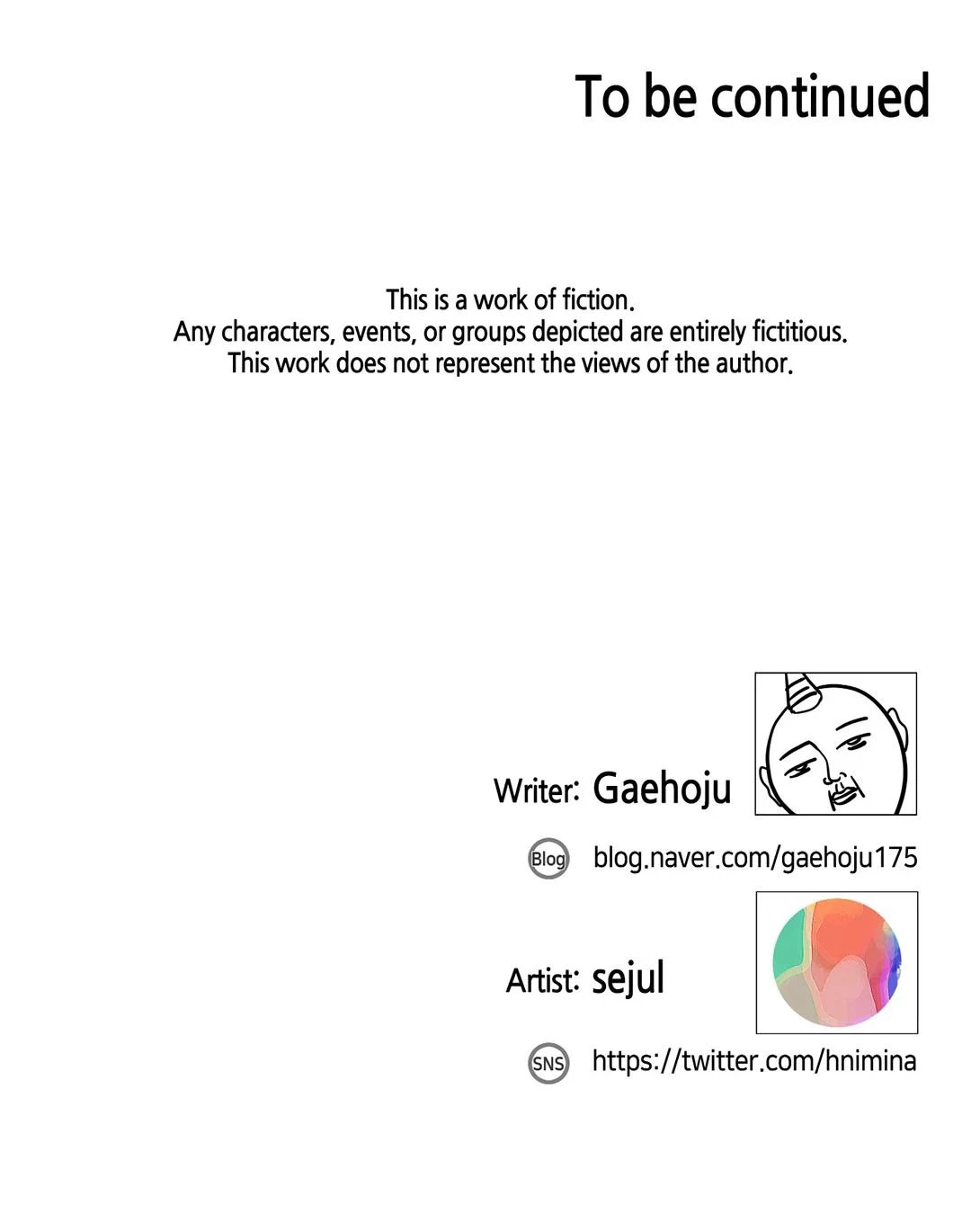 To be continued

This is a work of fiction.
Any characters, events, or groups depicted are entirely fictitious.
This work does not represent the views of the author.

Writer: Gaehoju

Blog blog.naver.com/gaehoju175

Artist: sejul

SNS https://twitter.com/hnimina